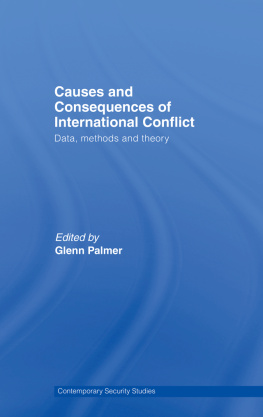 Causes and Consequences of International Conflict

Data, methods and theory

Edited by
Glenn Palmer

Contemporary Security Studies